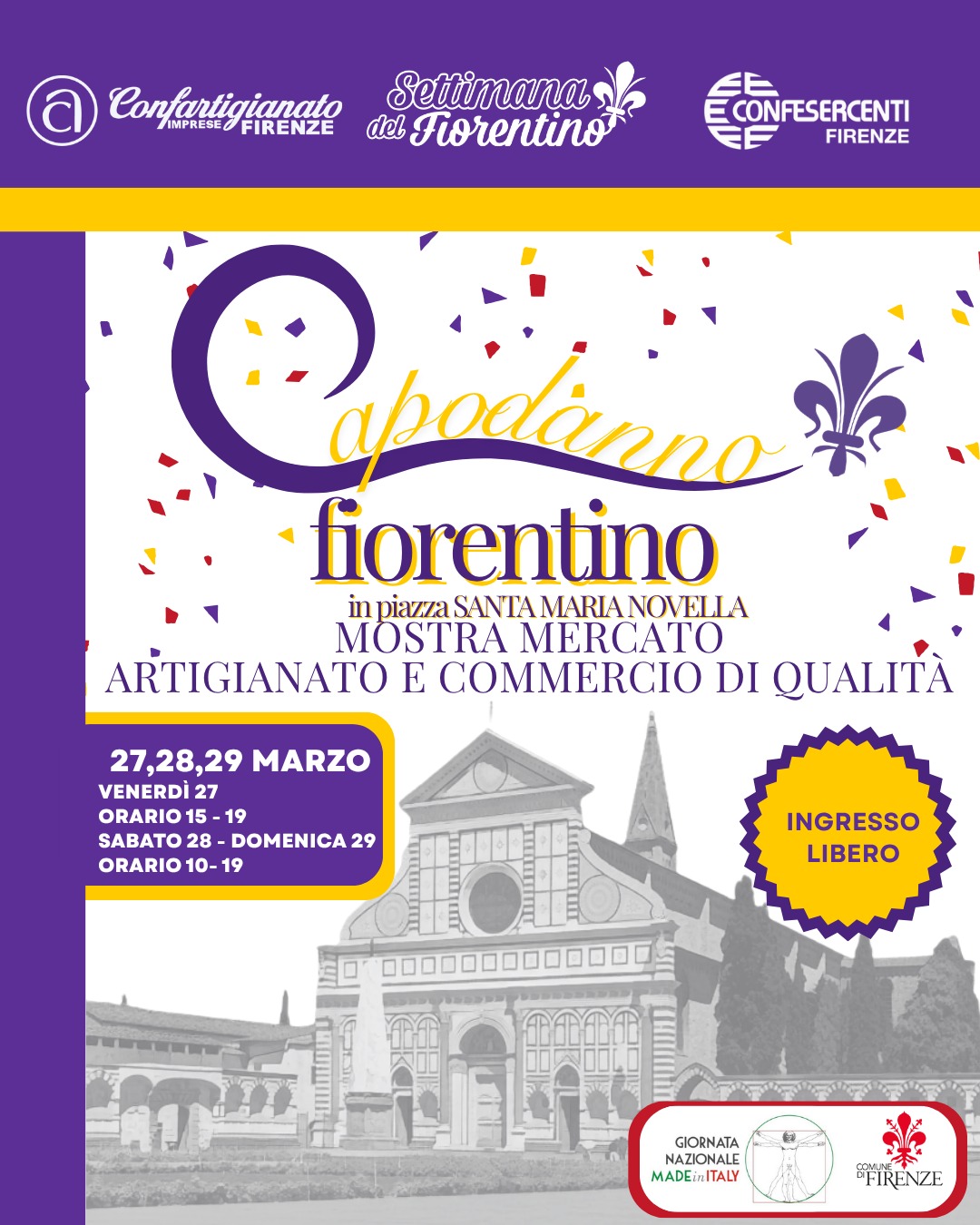 Confartigianato IMPRESE FIRENZE

Settimana del Fiorentino

CONFESERCENTI FIRENZE

Capodanno fiorentino

in piazza SANTA MARIA NOVELLA

MOSTRA MERCATO ARTIGIANATO E COMMERCIO DI QUALITÀ

27,28,29 MARZO
VENERDÌ 27
ORARIO 15 - 19
SABATO 28 - DOMENICA 29
ORARIO 10- 19

INGRESSO LIBERO

GIORNATA NAZIONALE MADE in ITALY

COMUNE DI FIRENZE